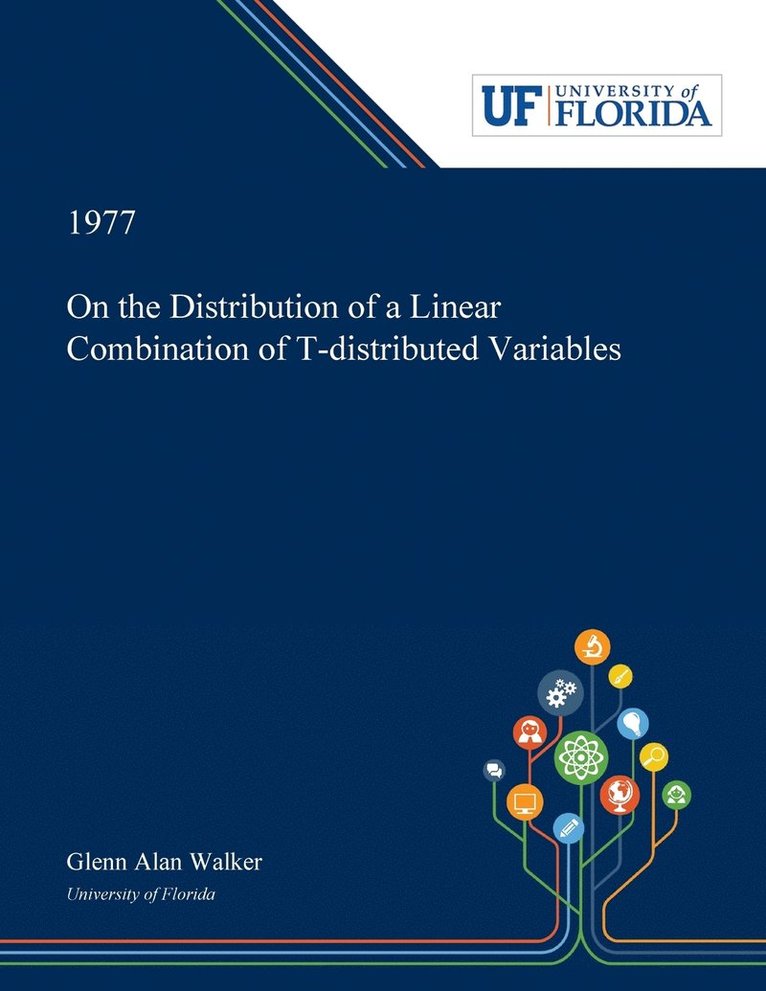 UF UNIVERSITY of FLORIDA

1977

On the Distribution of a Linear Combination of T-distributed Variables

Glenn Alan Walker
University of Florida